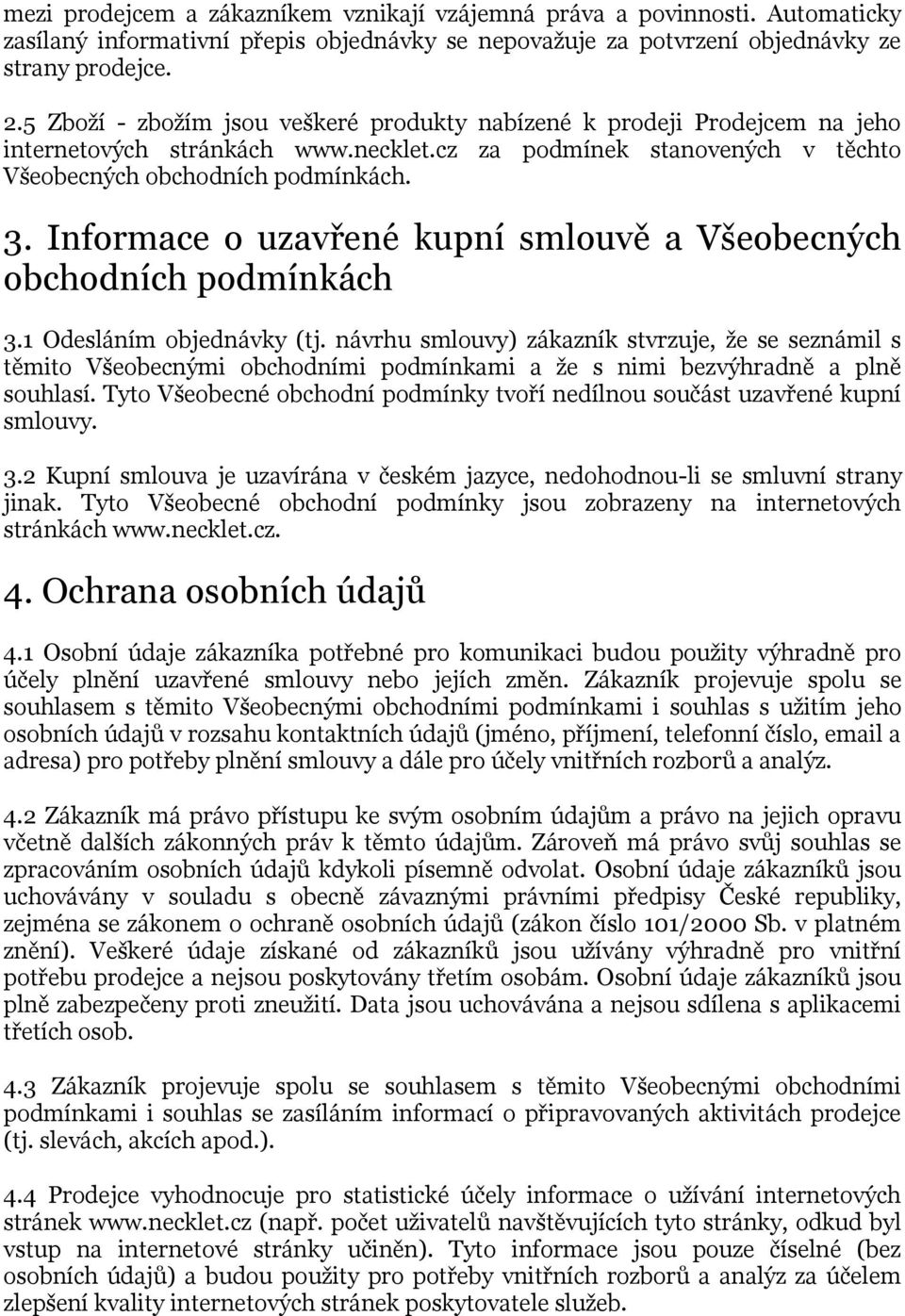 mezi prodejcem a zákazníkem vznikají vzájemná práva a povinnosti. Automaticky zasílaný informativní přepis objednávky se nepovažuje za potvrzení objednávky ze strany prodejce.

2.5 Zboží - zbožím jsou veškeré produkty nabízené k prodeji Prodejcem na jeho internetových stránkách www.necklet.cz za podmínek stanovených v těchto Všeobecných obchodních podmínkách.

3. Informace o uzavřené kupní smlouvě a Všeobecných obchodních podmínkách

3.1 Odesláním objednávky (tj. návrhu smlouvy) zákazník stvrzuje, že se seznámil s těmito Všeobecnými obchodními podmínkami a že s nimi bezvýhradně a plně souhlasí. Tyto Všeobecné obchodní podmínky tvoří nedílnou součást uzavřené kupní smlouvy.

3.2 Kupní smlouva je uzavírána v českém jazyce, nedohodnou-li se smluvní strany jinak. Tyto Všeobecné obchodní podmínky jsou zobrazeny na internetových stránkách www.necklet.cz.

4. Ochrana osobních údajů

4.1 Osobní údaje zákazníka potřebné pro komunikaci budou použity výhradně pro účely plnění uzavřené smlouvy nebo jejích změn. Zákazník projevuje spolu se souhlasem s těmito Všeobecnými obchodními podmínkami i souhlas s užitím jeho osobních údajů v rozsahu kontaktních údajů (jméno, příjmení, telefonní číslo, email a adresa) pro potřeby plnění smlouvy a dále pro účely vnitřních rozborů a analýz.

4.2 Zákazník má právo přístupu ke svým osobním údajům a právo na jejich opravu včetně dalších zákonných práv k těmto údajům. Zároveň má právo svůj souhlas se zpracováním osobních údajů kdykoli písemně odvolat. Osobní údaje zákazníků jsou uchovávány v souladu s obecně závaznými právními předpisy České republiky, zejména se zákonem o ochraně osobních údajů (zákon číslo 101/2000 Sb. v platném znění). Veškeré údaje získané od zákazníků jsou užívány výhradně pro vnitřní potřebu prodejce a nejsou poskytovány třetím osobám. Osobní údaje zákazníků jsou plně zabezpečeny proti zneužití. Data jsou uchovávána a nejsou sdílena s aplikacemi třetích osob.

4.3 Zákazník projevuje spolu se souhlasem s těmito Všeobecnými obchodními podmínkami i souhlas se zasíláním informací o připravovaných aktivitách prodejce (tj. slevách, akcích apod.).

4.4 Prodejce vyhodnocuje pro statistické účely informace o užívání internetových stránek www.necklet.cz (např. počet uživatelů navštěvujících tyto stránky, odkud byl vstup na internetové stránky učiněn). Tyto informace jsou pouze číselné (bez osobních údajů) a budou použity pro potřeby vnitřních rozborů a analýz za účelem zlepšení kvality internetových stránek poskytovatele služeb.